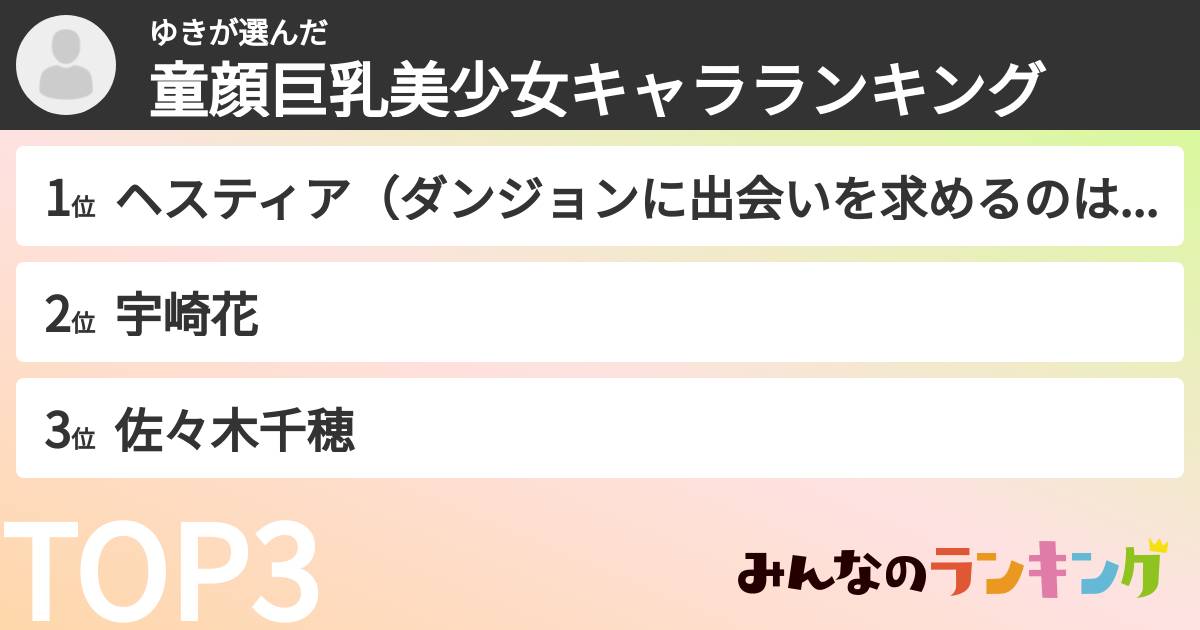 ゆきが選んだ
童顔巨乳美少女キャラランキング

1位 ヘスティア（ダンジョンに出会いを求めるのは...

2位 宇崎花

3位 佐々木千穂

TOP3

みんなのランキング